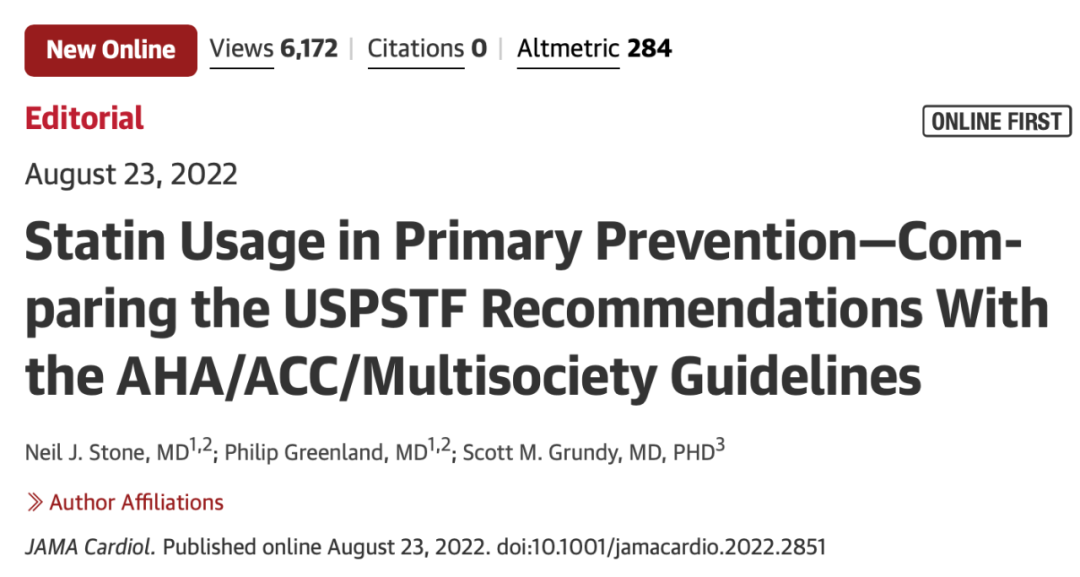 New Online Views 6,172 | Citations 0 | Altmetric 284

Editorial

ONLINE FIRST

August 23, 2022

Statin Usage in Primary Prevention—Comparing the USPSTF Recommendations With the AHA/ACC/Multisociety Guidelines

Neil J. Stone, MD$^{1,2}$; Philip Greenland, MD$^{1,2}$; Scott M. Grundy, MD, PHD$^{3}$

» Author Affiliations

JAMA Cardiol. Published online August 23, 2022. doi:10.1001/jamacardio.2022.2851